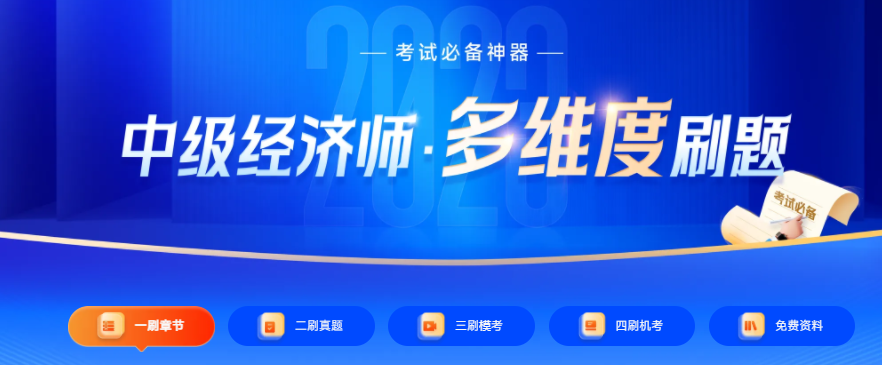 2023

— 考试必备神器 —

中级经济师·多维度刷题

考试必备

一刷章节

二刷真题

三刷模考

四刷机考

免费资料